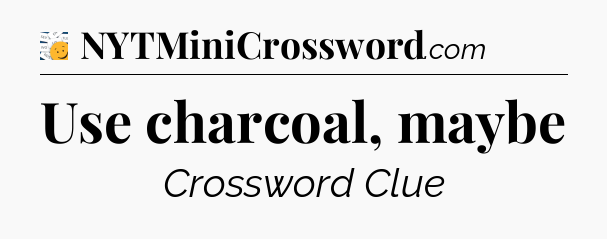 NYTMiniCrossword.com

Use charcoal, maybe

Crossword Clue